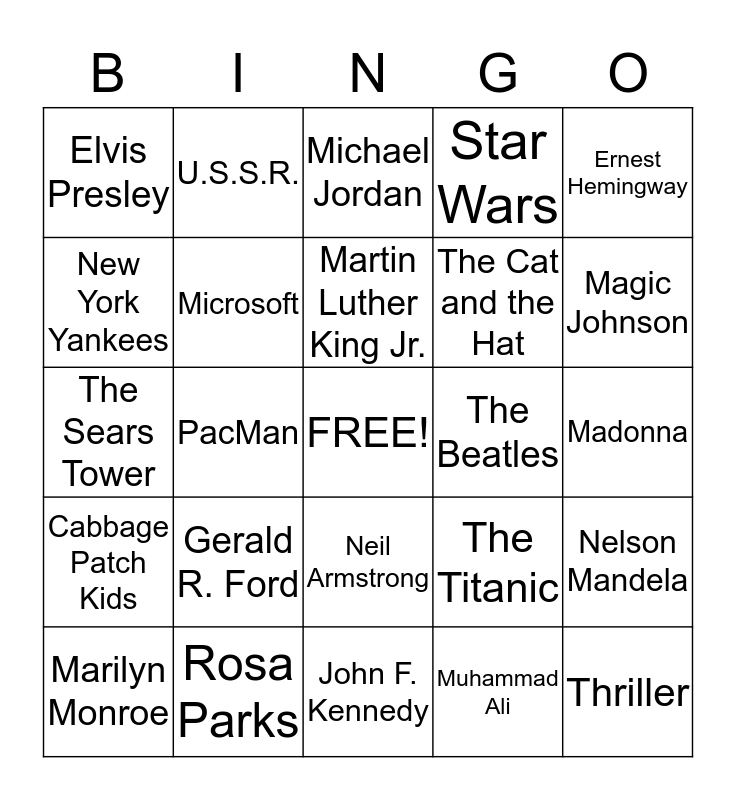 | B | I | N | G | O |
|---|---|---|---|---|
| Elvis Presley | U.S.S.R. | Michael Jordan | Star Wars | Ernest Hemingway |
| New York Yankees | Microsoft | Martin Luther King Jr. | The Cat and the Hat | Magic Johnson |
| The Sears Tower | PacMan | FREE! | The Beatles | Madonna |
| Cabbage Patch Kids | Gerald R. Ford | Neil Armstrong | The Titanic | Nelson Mandela |
| Marilyn Monroe | Rosa Parks | John F. Kennedy | Muhammad Ali | Thriller |